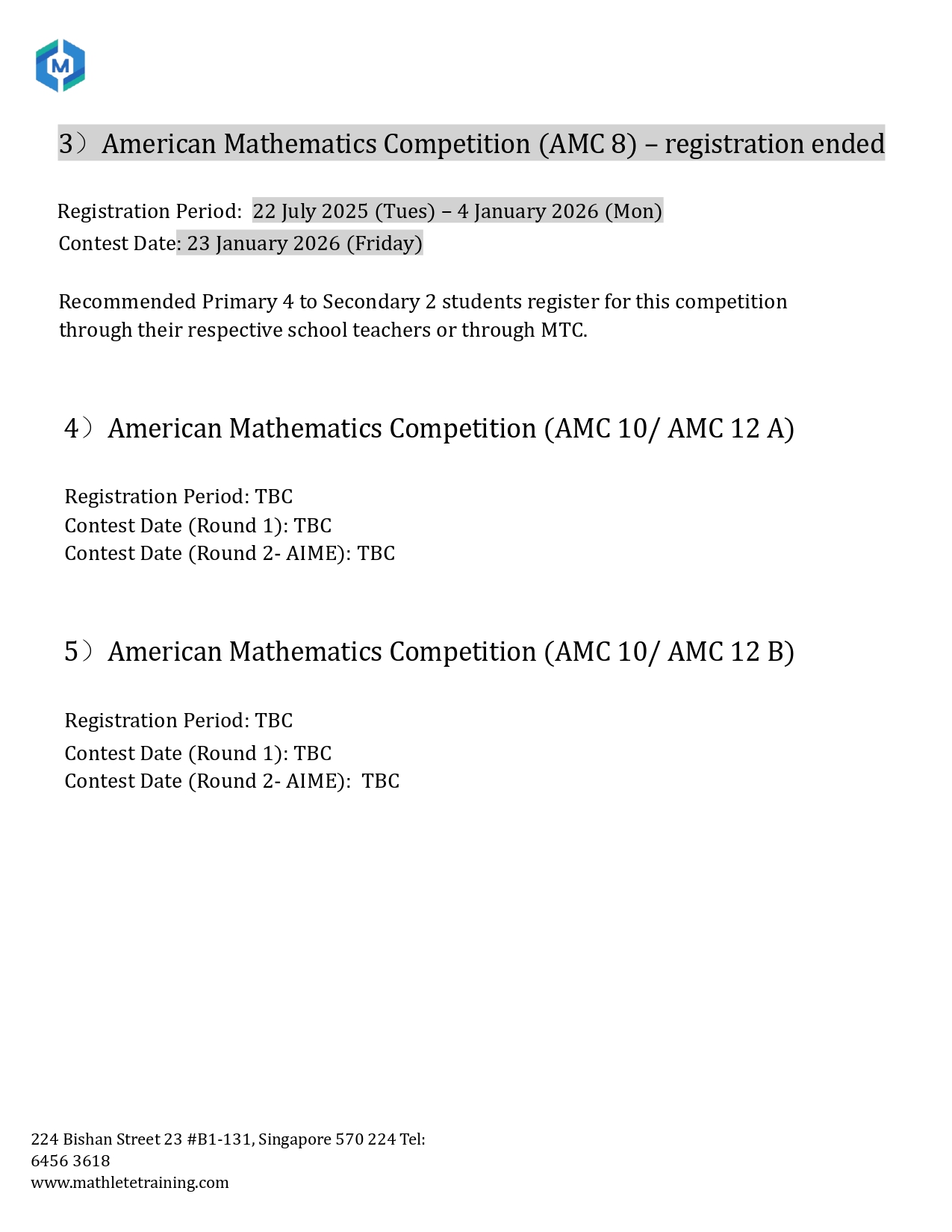 M

3）American Mathematics Competition (AMC 8) – registration ended

Registration Period: 22 July 2025 (Tues) – 4 January 2026 (Mon)
Contest Date: 23 January 2026 (Friday)

Recommended Primary 4 to Secondary 2 students register for this competition through their respective school teachers or through MTC.

4）American Mathematics Competition (AMC 10/ AMC 12 A)

Registration Period: TBC
Contest Date (Round 1): TBC
Contest Date (Round 2- AIME): TBC

5）American Mathematics Competition (AMC 10/ AMC 12 B)

Registration Period: TBC
Contest Date (Round 1): TBC
Contest Date (Round 2- AIME): TBC

224 Bishan Street 23 #B1-131, Singapore 570 224 Tel: 6456 3618
www.mathletetraining.com